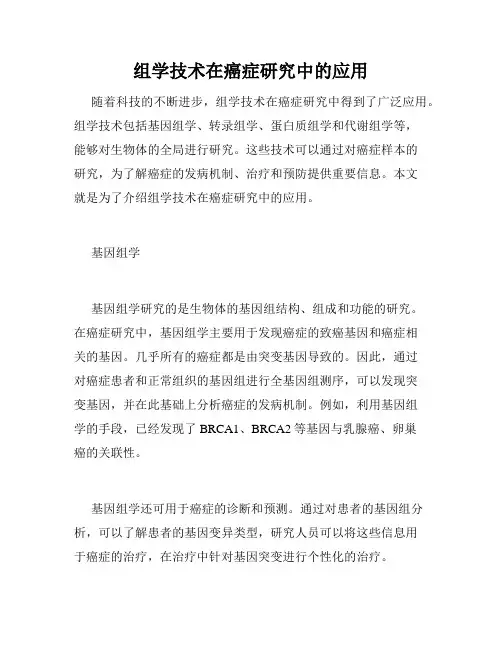 组学技术在癌症研究中的应用

随着科技的不断进步，组学技术在癌症研究中得到了广泛应用。组学技术包括基因组学、转录组学、蛋白质组学和代谢组学等，能够对生物体的全局进行研究。这些技术可以通过对癌症样本的研究，为了解癌症的发病机制、治疗和预防提供重要信息。本文就是为了介绍组学技术在癌症研究中的应用。

基因组学

基因组学研究的是生物体的基因组结构、组成和功能的研究。在癌症研究中，基因组学主要用于发现癌症的致癌基因和癌症相关的基因。几乎所有的癌症都是由突变基因导致的。因此，通过对癌症患者和正常组织的基因组进行全基因组测序，可以发现突变基因，并在此基础上分析癌症的发病机制。例如，利用基因组学的手段，已经发现了 BRCA1、BRCA2 等基因与乳腺癌、卵巢癌的关联性。

基因组学还可用于癌症的诊断和预测。通过对患者的基因组分析，可以了解患者的基因变异类型，研究人员可以将这些信息用于癌症的治疗，在治疗中针对基因突变进行个性化的治疗。